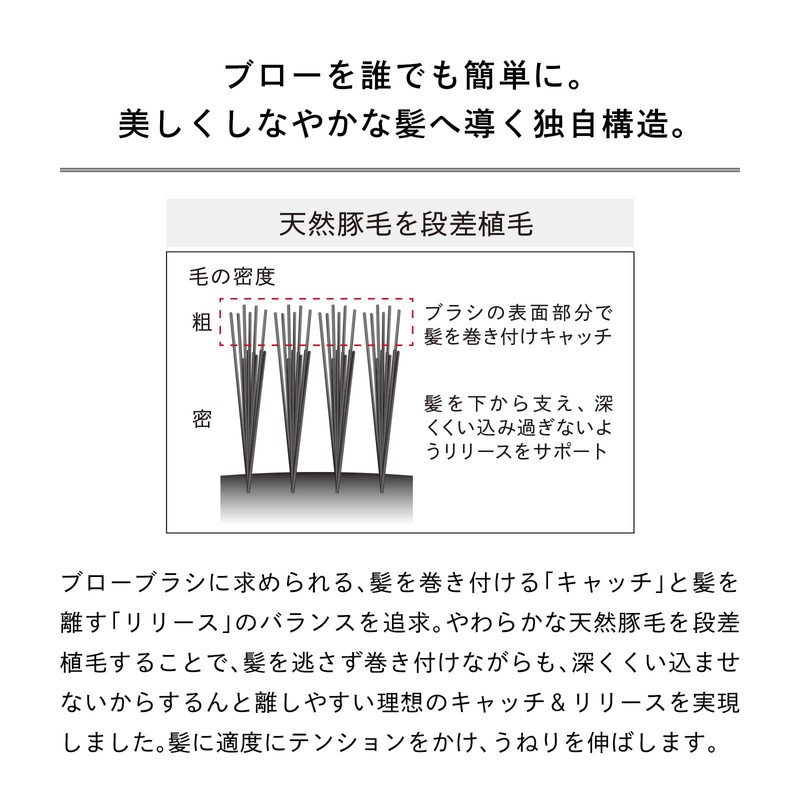 ブローを誰でも簡単に。
美しくしなやかな髪へ導く独自構造。

天然豚毛を段差植毛

毛の密度

粗

密

ブラシの表面部分で髪を巻き付けキャッチ

髪を下から支え、深くくい込み過ぎないようリリースをサポート

ブローブラシに求められる、髪を巻き付ける「キャッチ」と髪を離す「リリース」のバランスを追求。やわらかな天然豚毛を段差植毛することで、髪を逃さず巻き付けながらも、深くくい込ませないからするんと離しやすい理想のキャッチ＆リリースを実現しました。髪に適度にテンションをかけ、うねりを伸ばします。